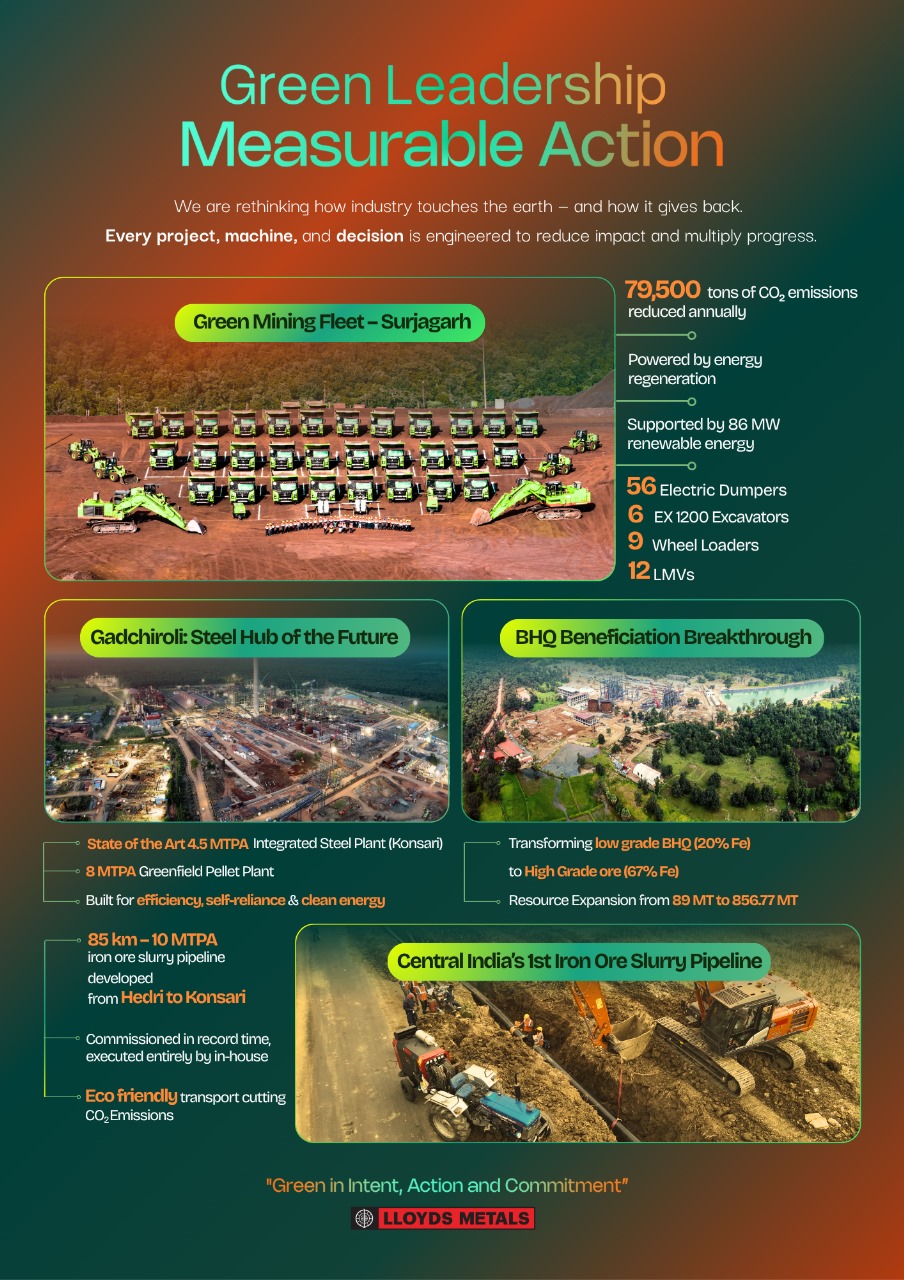 Green Leadership
Measurable Action

We are rethinking how industry touches the earth – and how it gives back.
Every project, machine, and decision is engineered to reduce impact and multiply progress.

Green Mining Fleet – Surjagarh

79,500 tons of $CO_2$ emissions reduced annually

Powered by energy regeneration

Supported by 86 MW renewable energy

56 Electric Dumpers
6 EX 1200 Excavators
9 Wheel Loaders
12 LMVs

Gadchiroli: Steel Hub of the Future

State of the Art 4.5 MTPA Integrated Steel Plant (Konsari)
8 MTPA Greenfield Pellet Plant
Built for efficiency, self-reliance & clean energy

BHQ Beneficiation Breakthrough

Transforming low grade BHQ (20% Fe) to High Grade ore (67% Fe)
Resource Expansion from 89 MT to 856.77 MT

85 km – 10 MTPA iron ore slurry pipeline developed from Hedri to Konsari

Commissioned in record time, executed entirely by in-house

Eco friendly transport cutting $CO_2$ Emissions

Central India's 1st Iron Ore Slurry Pipeline

"Green in Intent, Action and Commitment"

LLOYDS METALS